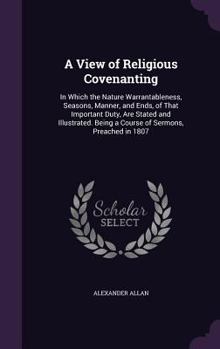 A View of Religious Covenanting

In Which the Nature Warrantableness, Seasons, Manner, and Ends, of That Important Duty, Are Stated and Illustrated. Being a Course of Sermons, Preached in 1807

Scholar
SELECT

ALEXANDER ALLAN